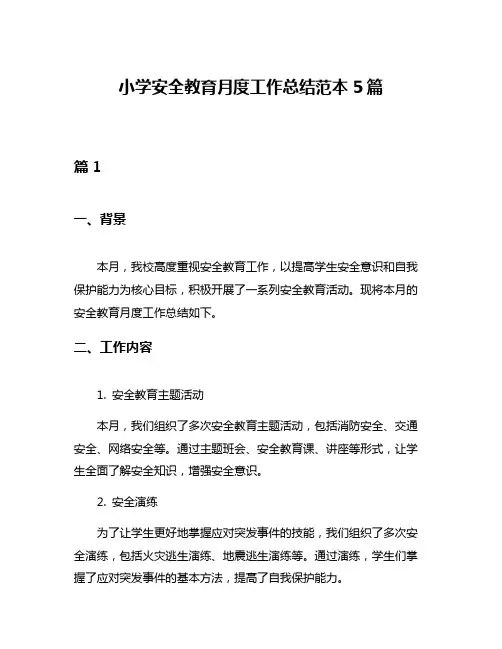 小学安全教育月度工作总结范本 5 篇

篇 1

一、背景

本月，我校高度重视安全教育工作，以提高学生安全意识和自我保护能力为核心目标，积极开展了一系列安全教育活动。现将本月的安全教育月度工作总结如下。

二、工作内容

1. 安全教育主题活动

本月，我们组织了多次安全教育主题活动，包括消防安全、交通安全、网络安全等。通过主题班会、安全教育课、讲座等形式，让学生全面了解安全知识，增强安全意识。

2. 安全演练

为了让学生更好地掌握应对突发事件的技能，我们组织了多次安全演练，包括火灾逃生演练、地震逃生演练等。通过演练，学生们掌握了应对突发事件的基本方法，提高了自我保护能力。